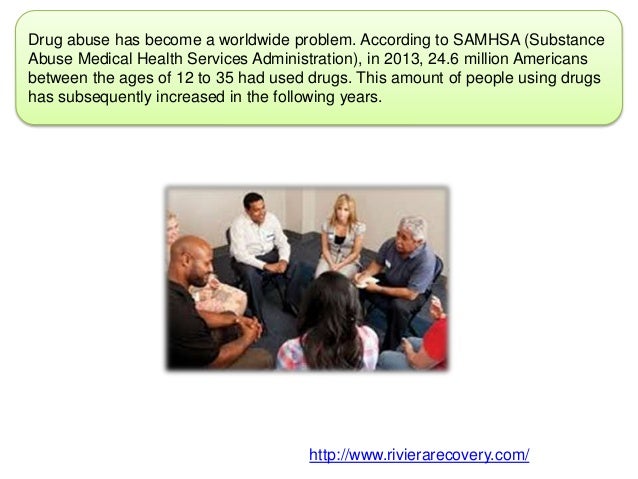 Drug abuse has become a worldwide problem. According to SAMHSA (Substance Abuse Medical Health Services Administration), in 2013, 24.6 million Americans between the ages of 12 to 35 had used drugs. This amount of people using drugs has subsequently increased in the following years.

http://www.rivierarecovery.com/